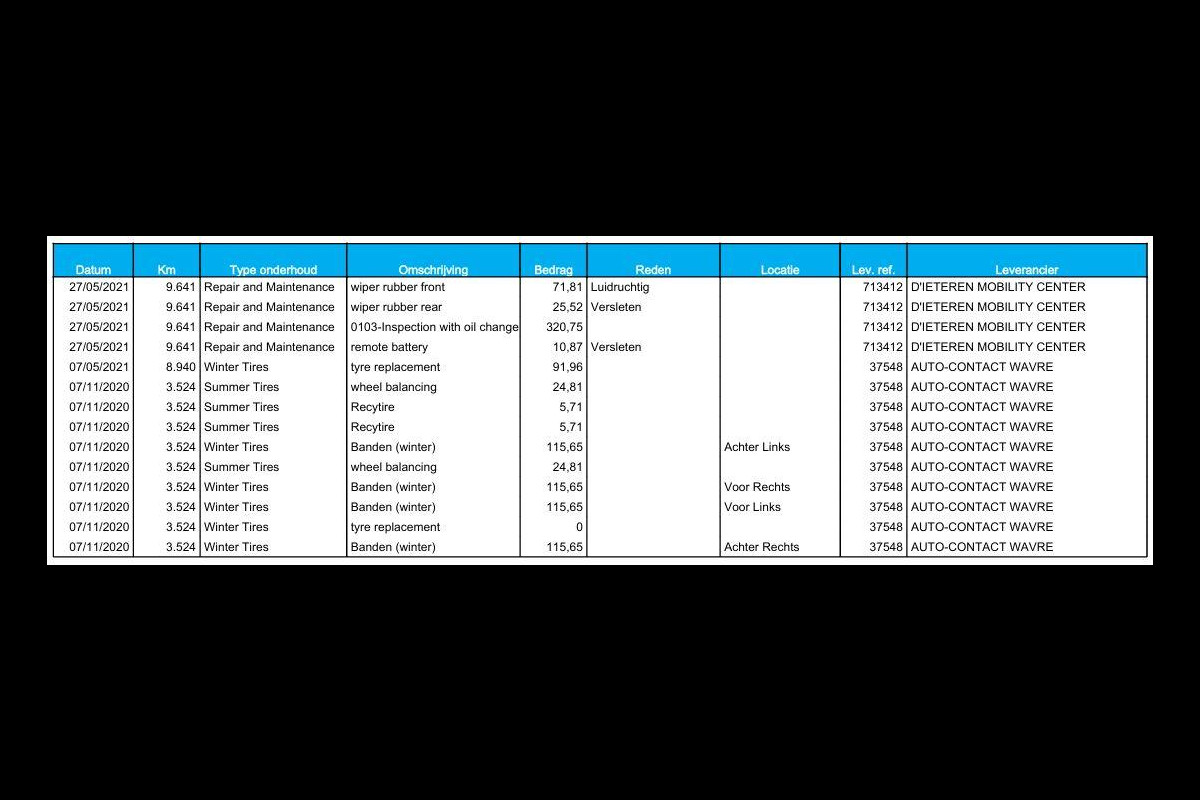 | Datum | Km | Type onderhoud | Omschrijving | Bedrag | Reden | Locatie | Lev. ref. | Leverancier |
|---|---|---|---|---|---|---|---|---|
| 27/05/2021 | 9.641 | Repair and Maintenance | wiper rubber front | 71,81 | Luidruchtig | | 713412 | D'IETEREN MOBILITY CENTER |
| 27/05/2021 | 9.641 | Repair and Maintenance | wiper rubber rear | 25,52 | Versleten | | 713412 | D'IETEREN MOBILITY CENTER |
| 27/05/2021 | 9.641 | Repair and Maintenance | 0103-Inspection with oil change | 320,75 | | | 713412 | D'IETEREN MOBILITY CENTER |
| 27/05/2021 | 9.641 | Repair and Maintenance | remote battery | 10,87 | Versleten | | 713412 | D'IETEREN MOBILITY CENTER |
| 07/05/2021 | 8.940 | Winter Tires | tyre replacement | 91,96 | | | 37548 | AUTO-CONTACT WAVRE |
| 07/11/2020 | 3.524 | Summer Tires | wheel balancing | 24,81 | | | 37548 | AUTO-CONTACT WAVRE |
| 07/11/2020 | 3.524 | Summer Tires | Recytire | 5,71 | | | 37548 | AUTO-CONTACT WAVRE |
| 07/11/2020 | 3.524 | Summer Tires | Recytire | 5,71 | | | 37548 | AUTO-CONTACT WAVRE |
| 07/11/2020 | 3.524 | Winter Tires | Banden (winter) | 115,65 | | Achter Links | 37548 | AUTO-CONTACT WAVRE |
| 07/11/2020 | 3.524 | Summer Tires | wheel balancing | 24,81 | | | 37548 | AUTO-CONTACT WAVRE |
| 07/11/2020 | 3.524 | Winter Tires | Banden (winter) | 115,65 | | Voor Rechts | 37548 | AUTO-CONTACT WAVRE |
| 07/11/2020 | 3.524 | Winter Tires | Banden (winter) | 115,65 | | Voor Links | 37548 | AUTO-CONTACT WAVRE |
| 07/11/2020 | 3.524 | Winter Tires | tyre replacement | 0 | | | 37548 | AUTO-CONTACT WAVRE |
| 07/11/2020 | 3.524 | Winter Tires | Banden (winter) | 115,65 | | Achter Rechts | 37548 | AUTO-CONTACT WAVRE |